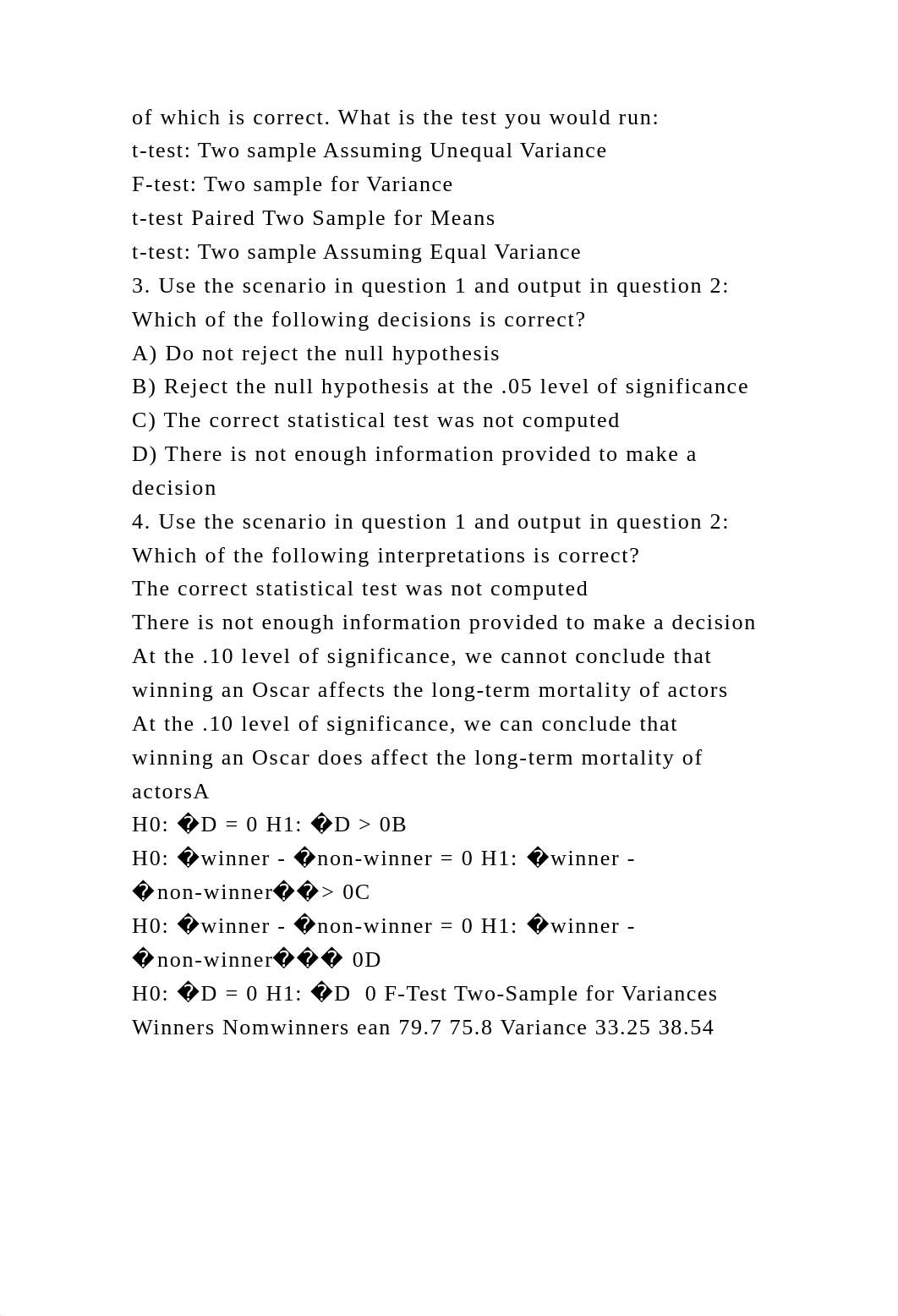 of which is correct. What is the test you would run:
t-test: Two sample Assuming Unequal Variance
F-test: Two sample for Variance
t-test Paired Two Sample for Means
t-test: Two sample Assuming Equal Variance
3. Use the scenario in question 1 and output in question 2: Which of the following decisions is correct?
A) Do not reject the null hypothesis
B) Reject the null hypothesis at the .05 level of significance
C) The correct statistical test was not computed
D) There is not enough information provided to make a decision
4. Use the scenario in question 1 and output in question 2: Which of the following interpretations is correct?
The correct statistical test was not computed
There is not enough information provided to make a decision
At the .10 level of significance, we cannot conclude that winning an Oscar affects the long-term mortality of actors
At the .10 level of significance, we can conclude that winning an Oscar does affect the long-term mortality of actorsA
H0: �D = 0 H1: �D > 0B
H0: �winner - �non-winner = 0 H1: �winner - �non-winner��> 0C
H0: �winner - �non-winner = 0 H1: �winner - �non-winner��� 0D
H0: �D = 0 H1: �D  0 F-Test Two-Sample for Variances Winners Nomwinners ean 79.7 75.8 Variance 33.25 38.54